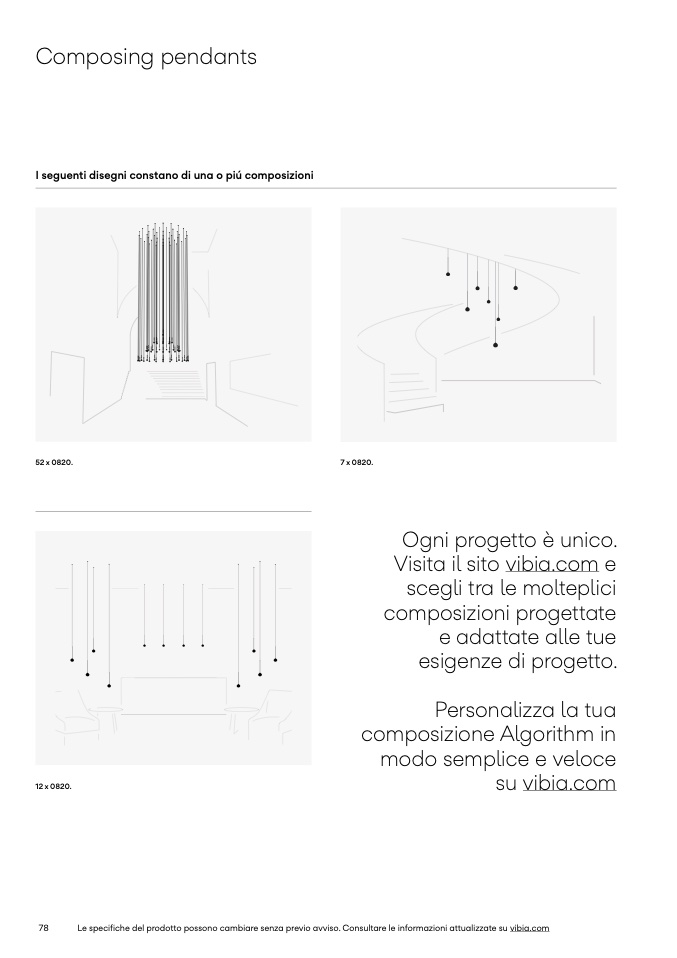 Composing pendants

I seguenti disegni constano di una o piú composizioni

52 x 0820.

7 x 0820.

12 x 0820.

Ogni progetto è unico. Visita il sito vibia.com e scegli tra le molteplici composizioni progettate e adattate alle tue esigenze di progetto.

Personalizza la tua composizione Algorithm in modo semplice e veloce su vibia.com

78 Le specifiche del prodotto possono cambiare senza previo avviso. Consultare le informazioni attualizzate su vibia.com